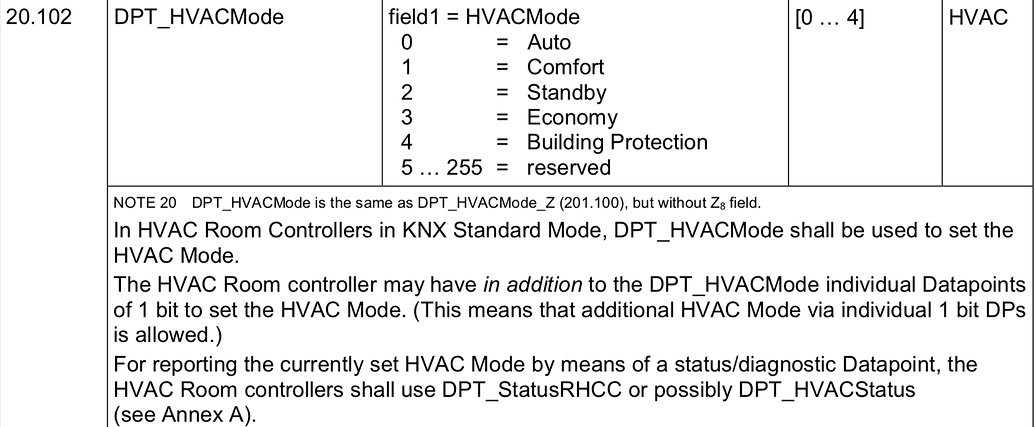 | 20.102 | DPT_HVACMode | field1 = HVACMode<br>0 = Auto<br>1 = Comfort<br>2 = Standby<br>3 = Economy<br>4 = Building Protection<br>5 … 255 = reserved | [0 … 4] | HVAC |
|---|---|---|---|---|

NOTE 20 DPT_HVACMode is the same as DPT_HVACMode_Z (201.100), but without $Z_8$ field.

In HVAC Room Controllers in KNX Standard Mode, DPT_HVACMode shall be used to set the HVAC Mode.

The HVAC Room controller may have in addition to the DPT_HVACMode individual Datapoints of 1 bit to set the HVAC Mode. (This means that additional HVAC Mode via individual 1 bit DPs is allowed.)

For reporting the currently set HVAC Mode by means of a status/diagnostic Datapoint, the HVAC Room controllers shall use DPT_StatusRHCC or possibly DPT_HVACStatus (see Annex A).